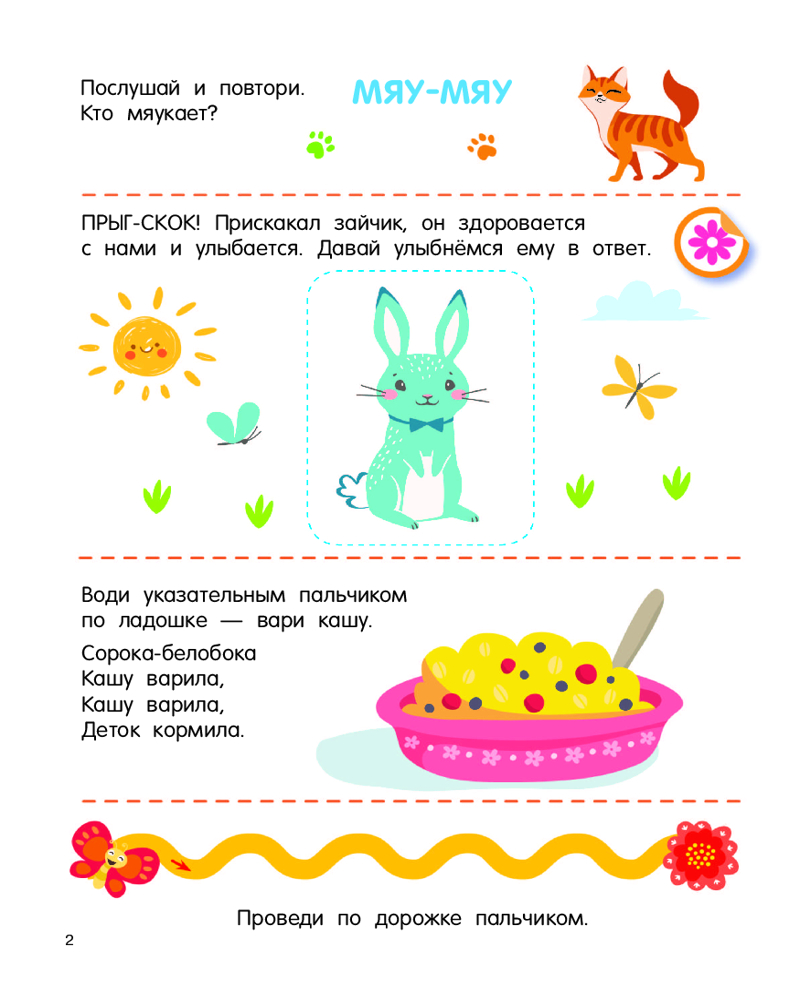 Послушай и повтори.
Кто мяукает?

МЯУ-МЯУ

ПРЫГ-СКОК! Прискакал зайчик, он здоровается с нами и улыбается. Давай улыбнёмся ему в ответ.

Води указательным пальчиком по ладошке — вари кашу.

Сорока-белобока
Кашу варила,
Кашу варила,
Деток кормила.

Проведи по дорожке пальчиком.

2